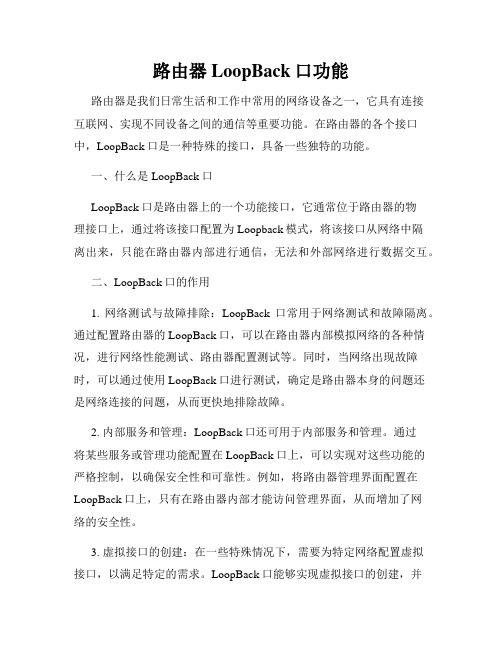 路由器 LoopBack 口功能

路由器是我们日常生活和工作中常用的网络设备之一，它具有连接互联网、实现不同设备之间的通信等重要功能。在路由器的各个接口中，LoopBack 口是一种特殊的接口，具备一些独特的功能。

一、什么是 LoopBack 口

LoopBack 口是路由器上的一个功能接口，它通常位于路由器的物理接口上，通过将该接口配置为 Loopback 模式，将该接口从网络中隔离出来，只能在路由器内部进行通信，无法和外部网络进行数据交互。

二、LoopBack 口的作用

1. 网络测试与故障排除：LoopBack 口常用于网络测试和故障隔离。通过配置路由器的 LoopBack 口，可以在路由器内部模拟网络的各种情况，进行网络性能测试、路由器配置测试等。同时，当网络出现故障时，可以通过使用 LoopBack 口进行测试，确定是路由器本身的问题还是网络连接的问题，从而更快地排除故障。

2. 内部服务和管理：LoopBack 口还可用于内部服务和管理。通过将某些服务或管理功能配置在 LoopBack 口上，可以实现对这些功能的严格控制，以确保安全性和可靠性。例如，将路由器管理界面配置在 LoopBack 口上，只有在路由器内部才能访问管理界面，从而增加了网络的安全性。

3. 虚拟接口的创建：在一些特殊情况下，需要为特定网络配置虚拟接口，以满足特定的需求。LoopBack 口能够实现虚拟接口的创建，并